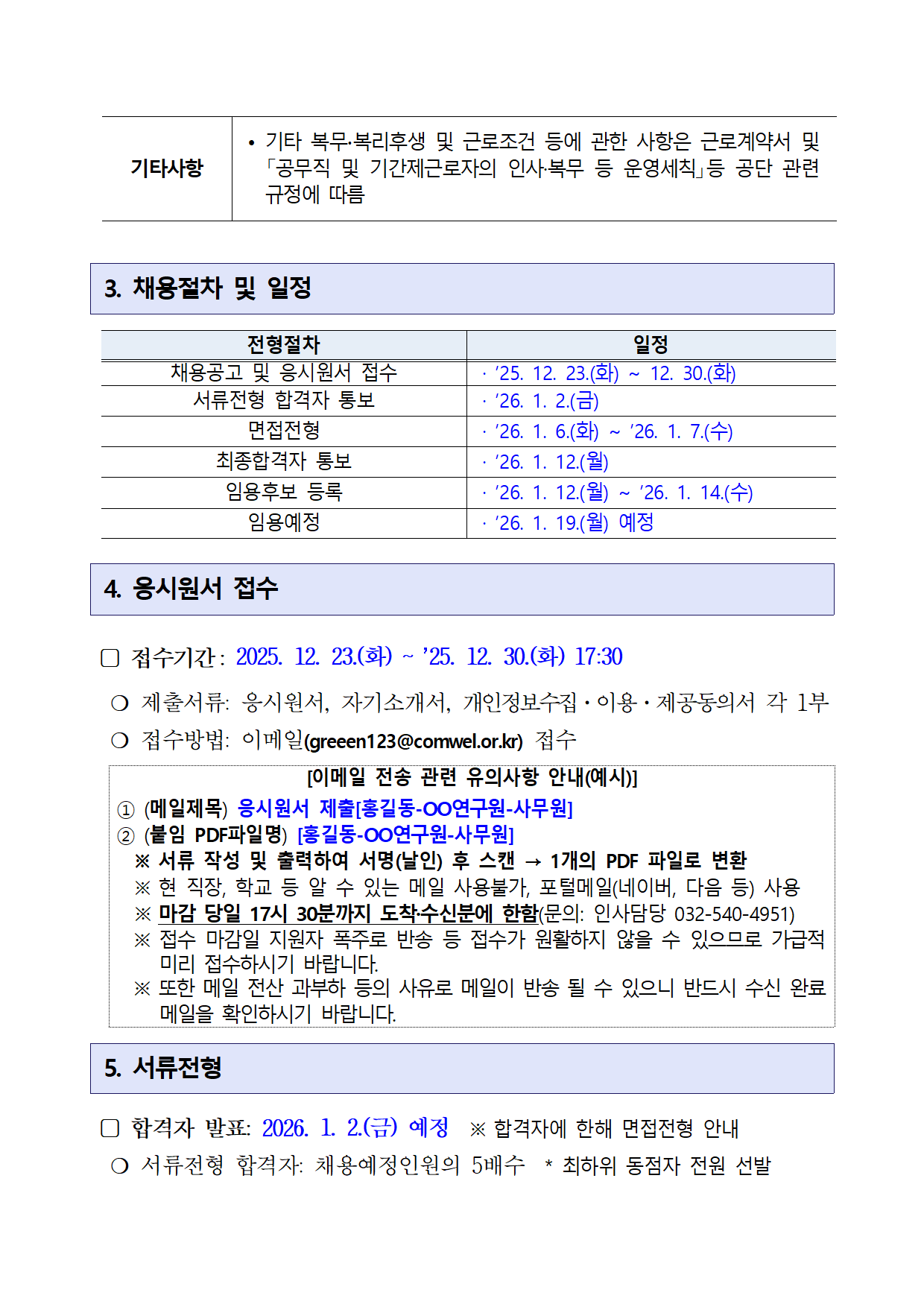 기타사항

• 기타 복무·복리후생 및 근로조건 등에 관한 사항은 근로계약서 및 「공무직 및 기간제근로자의 인사·복무 등 운영세칙」등 공단 관련 규정에 따름

3. 채용절차 및 일정

| 전형절차 | 일정 |
|---|---|
| 채용공고 및 응시원서 접수 | · '25. 12. 23.(화) ~ 12. 30.(화) |
| 서류전형 합격자 통보 | · '26. 1. 2.(금) |
| 면접전형 | · '26. 1. 6.(화) ~ '26. 1. 7.(수) |
| 최종합격자 통보 | · '26. 1. 12.(월) |
| 임용후보 등록 | · '26. 1. 12.(월) ~ '26. 1. 14.(수) |
| 임용예정 | · '26. 1. 19.(월) 예정 |

4. 응시원서 접수

☐ 접수기간: 2025. 12. 23.(화) ~ '25. 12. 30.(화) 17:30

❍ 제출서류: 응시원서, 자기소개서, 개인정보수집·이용·제공동의서 각 1부

❍ 접수방법: 이메일(greeen123@comwel.or.kr) 접수

[이메일 전송 관련 유의사항 안내(예시)]
① (메일제목) 응시원서 제출[홍길동-OO연구원-사무원]
② (붙임 PDF파일명) [홍길동-OO연구원-사무원]
※ 서류 작성 및 출력하여 서명(날인) 후 스캔 → 1개의 PDF 파일로 변환
※ 현 직장, 학교 등 알 수 있는 메일 사용불가, 포털메일(네이버, 다음 등) 사용
※ 마감 당일 17시 30분까지 도착·수신분에 한함(문의: 인사담당 032-540-4951)
※ 접수 마감일 지원자 폭주로 반송 등 접수가 원활하지 않을 수 있으므로 가급적 미리 접수하시기 바랍니다.
※ 또한 메일 전산 과부하 등의 사유로 메일이 반송 될 수 있으니 반드시 수신 완료 메일을 확인하시기 바랍니다.

5. 서류전형

☐ 합격자 발표: 2026. 1. 2.(금) 예정 ※ 합격자에 한해 면접전형 안내

❍ 서류전형 합격자: 채용예정인원의 5배수 * 최하위 동점자 전원 선발